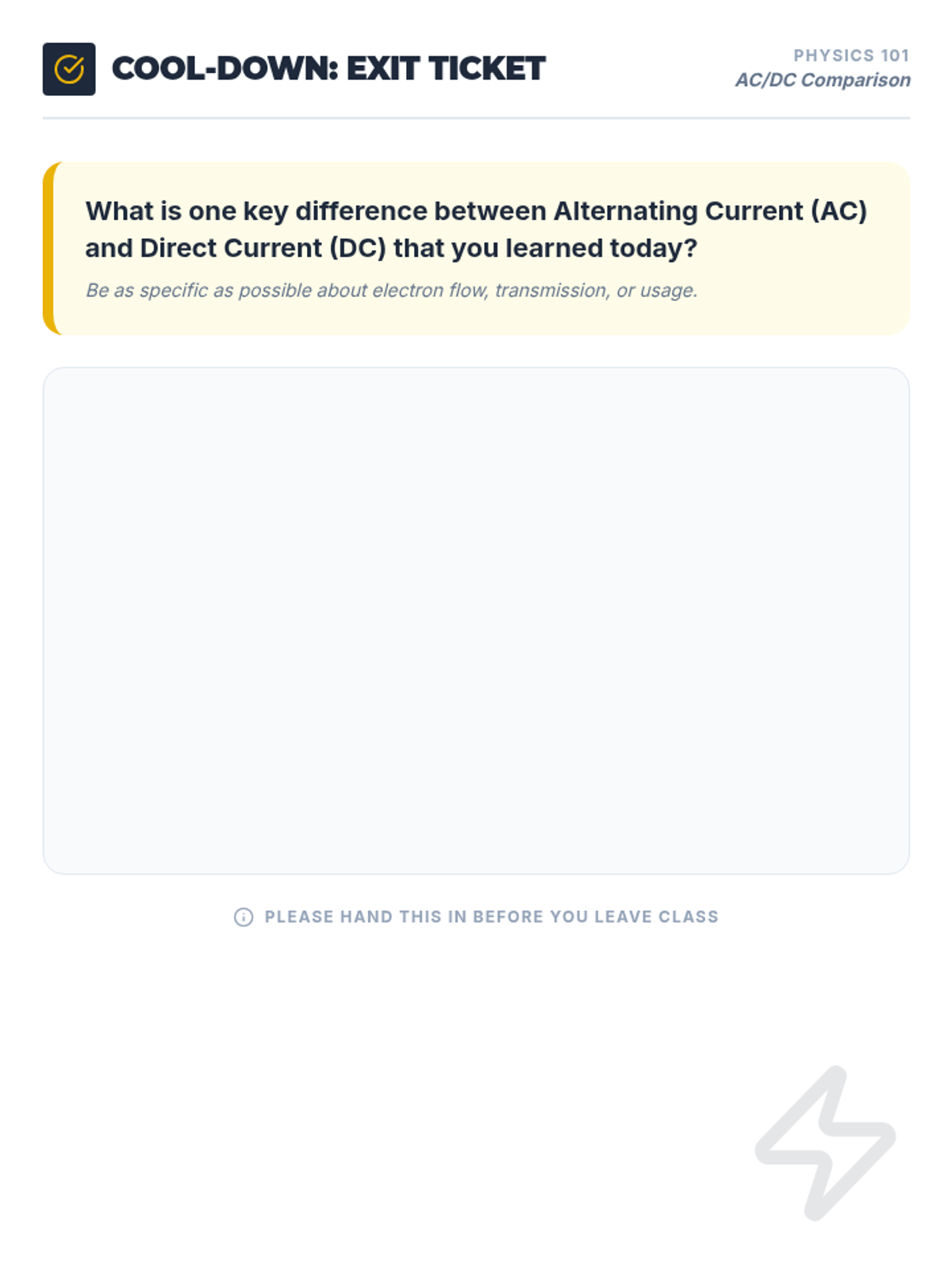 COOL-DOWN: EXIT TICKET

PHYSICS 101
AC/DC Comparison

What is one key difference between Alternating Current (AC) and Direct Current (DC) that you learned today?

Be as specific as possible about electron flow, transmission, or usage.

PLEASE HAND THIS IN BEFORE YOU LEAVE CLASS